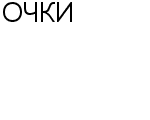 ОЧКИ